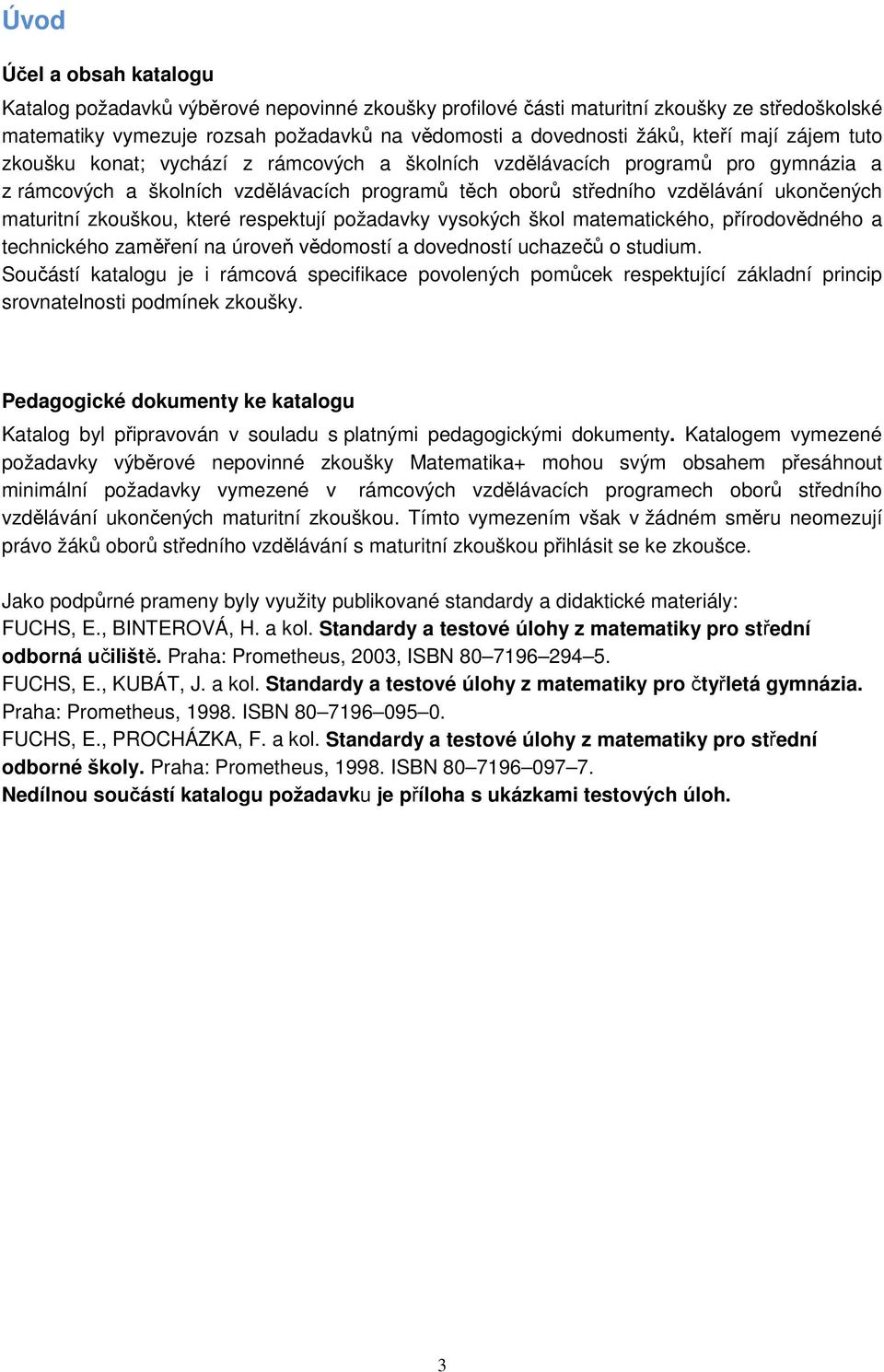 Úvod

Účel a obsah katalogu

Katalog požadavků výběrové nepovinné zkoušky profilové části maturitní zkoušky ze středoškolské matematiky vymezuje rozsah požadavků na vědomosti a dovednosti žáků, kteří mají zájem tuto zkoušku konat; vychází z rámcových a školních vzdělávacích programů pro gymnázia a z rámcových a školních vzdělávacích programů těch oborů středního vzdělávání ukončených maturitní zkouškou, které respektují požadavky vysokých škol matematického, přírodovědného a technického zaměření na úroveň vědomostí a dovedností uchazečů o studium.
Součástí katalogu je i rámcová specifikace povolených pomůcek respektující základní princip srovnatelnosti podmínek zkoušky.

Pedagogické dokumenty ke katalogu

Katalog byl připravován v souladu s platnými pedagogickými dokumenty. Katalogem vymezené požadavky výběrové nepovinné zkoušky Matematika+ mohou svým obsahem přesáhnout minimální požadavky vymezené v rámcových vzdělávacích programech oborů středního vzdělávání ukončených maturitní zkouškou. Tímto vymezením však v žádném směru neomezují právo žáků oborů středního vzdělávání s maturitní zkouškou přihlásit se ke zkoušce.

Jako podpůrné prameny byly využity publikované standardy a didaktické materiály:
FUCHS, E., BINTEROVÁ, H. a kol. Standardy a testové úlohy z matematiky pro střední odborná učiliště. Praha: Prometheus, 2003, ISBN 80–7196–294–5.
FUCHS, E., KUBÁT, J. a kol. Standardy a testové úlohy z matematiky pro čtyřletá gymnázia. Praha: Prometheus, 1998. ISBN 80–7196–095–0.
FUCHS, E., PROCHÁZKA, F. a kol. Standardy a testové úlohy z matematiky pro střední odborné školy. Praha: Prometheus, 1998. ISBN 80–7196–097–7.
Nedílnou součástí katalogu požadavku je příloha s ukázkami testových úloh.

3